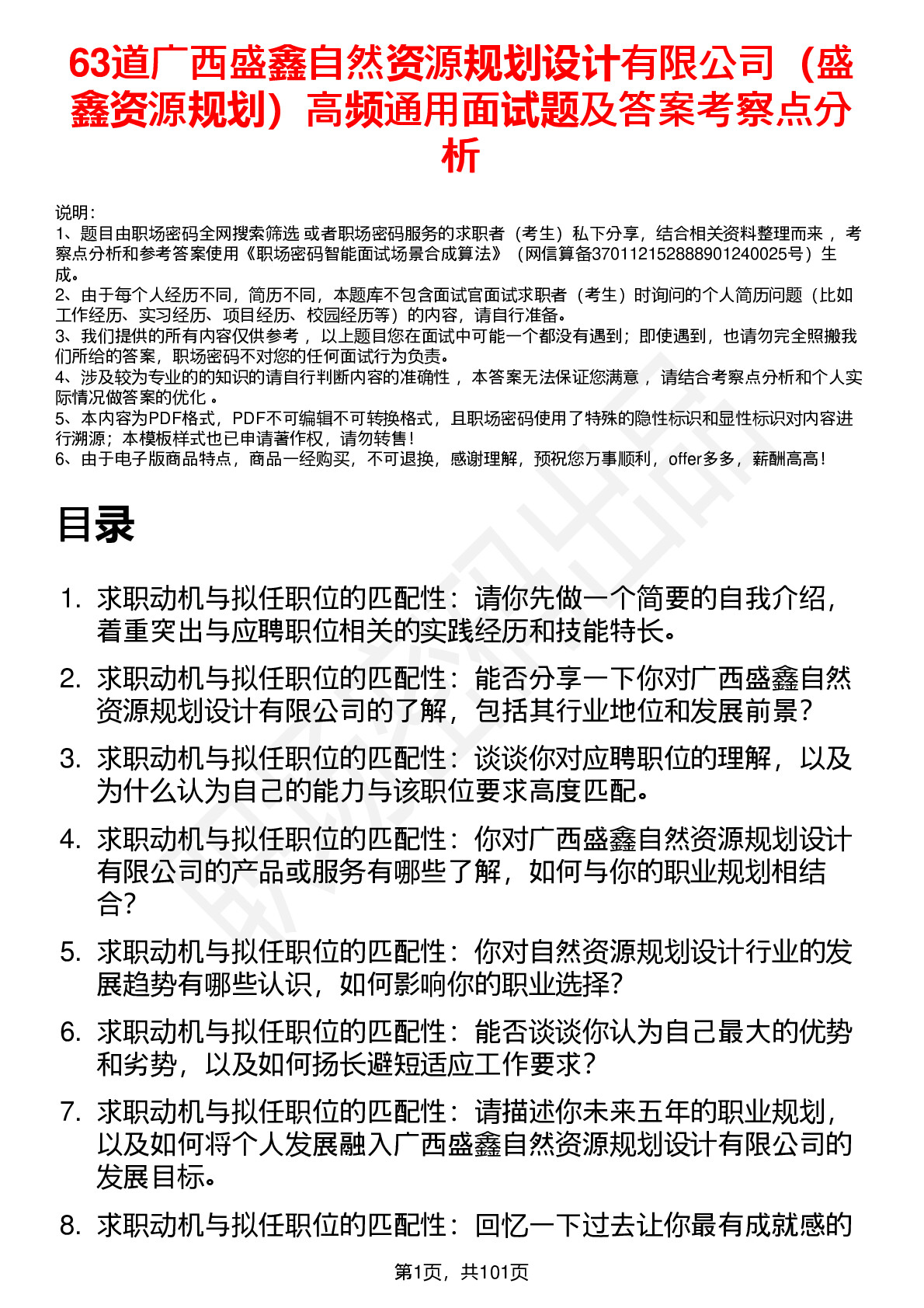 63道广西盛鑫自然资源规划设计有限公司（盛鑫资源规划）高频通用面试题及答案考察点分析

说明：
1、题目由职场密码全网搜索筛选 或者职场密码服务的求职者（考生）私下分享，结合相关资料整理而来 ，考察点分析和参考答案使用《职场密码智能面试场景合成算法》（网信算备370112152888901240025号）生成。
2、由于每个人经历不同，简历不同，本题库不包含面试官面试求职者（考生）时询问的个人简历问题（比如工作经历、实习经历、项目经历、校园经历等）的内容，请自行准备。
3、我们提供的所有内容仅供参考 ，以上题目您在面试中可能一个都没有遇到；即使遇到，也请勿完全照搬我们所给的答案，职场密码不对您的任何面试行为负责。
4、涉及较为专业的的知识的请自行判断内容的准确性 ，本答案无法保证您满意 ，请结合考察点分析和个人实际情况做答案的优化 。
5、本内容为PDF格式，PDF不可编辑不可转换格式，且职场密码使用了特殊的隐性标识和显性标识对内容进行溯源；本模板样式也已申请著作权，请勿转售！
6、由于电子版商品特点，商品一经购买，不可退换，感谢理解，预祝您万事顺利，offer多多，薪酬高高！

目录

1. 求职动机与拟任职位的匹配性：请你先做一个简要的自我介绍，着重突出与应聘职位相关的实践经历和技能特长。
2. 求职动机与拟任职位的匹配性：能否分享一下你对广西盛鑫自然资源规划设计有限公司的了解，包括其行业地位和发展前景？
3. 求职动机与拟任职位的匹配性：谈谈你对应聘职位的理解，以及为什么认为自己的能力与该职位要求高度匹配。
4. 求职动机与拟任职位的匹配性：你对广西盛鑫自然资源规划设计有限公司的产品或服务有哪些了解，如何与你的职业规划相结合？
5. 求职动机与拟任职位的匹配性：你对自然资源规划设计行业的发展趋势有哪些认识，如何影响你的职业选择？
6. 求职动机与拟任职位的匹配性：能否谈谈你认为自己最大的优势和劣势，以及如何扬长避短适应工作要求？
7. 求职动机与拟任职位的匹配性：请描述你未来五年的职业规划，以及如何将个人发展融入广西盛鑫自然资源规划设计有限公司的发展目标。
8. 求职动机与拟任职位的匹配性：回忆一下过去让你最有成就感的

第1页，共101页